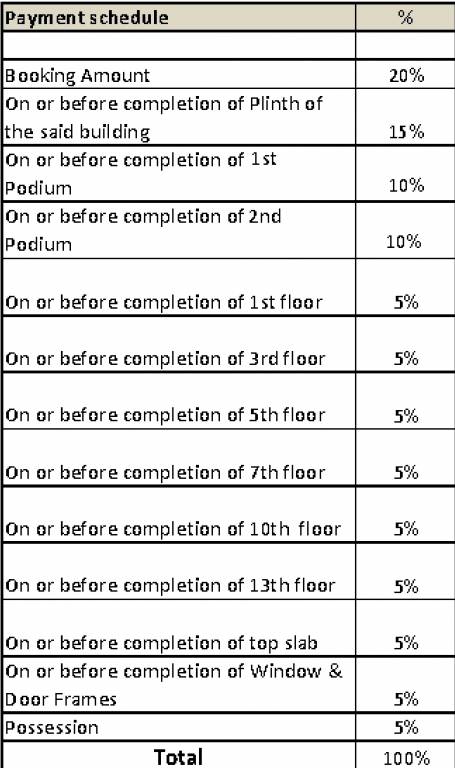 | Payment schedule | % |
|---|---|
| | |
| Booking Amount | 20% |
| On or before completion of Plinth of the said building | 15% |
| On or before completion of 1st Podium | 10% |
| On or before completion of 2nd Podium | 10% |
| On or before completion of 1st floor | 5% |
| On or before completion of 3rd floor | 5% |
| On or before completion of 5th floor | 5% |
| On or before completion of 7th floor | 5% |
| On or before completion of 10th floor | 5% |
| On or before completion of 13th floor | 5% |
| On or before completion of top slab | 5% |
| On or before completion of Window & Door Frames | 5% |
| Possession | 5% |
| Total | 100% |